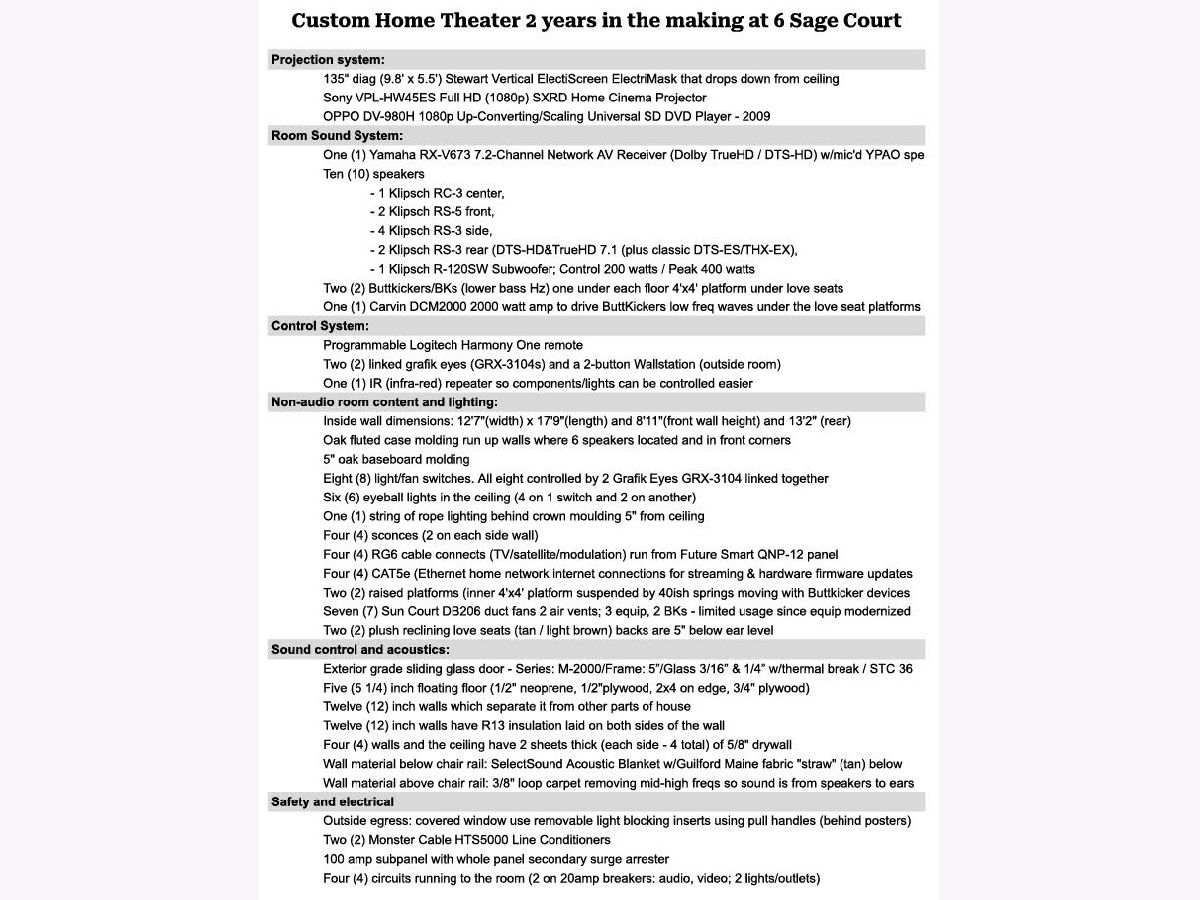 Custom Home Theater 2 years in the making at 6 Sage Court

Projection system:

135" diag (9.8' x 5.5') Stewart Vertical ElectiScreen ElectriMask that drops down from ceiling

Sony VPL-HW45ES Full HD (1080p) SXRD Home Cinema Projector

OPPO DV-980H 1080p Up-Converting/Scaling Universal SD DVD Player - 2009

Room Sound System:

One (1) Yamaha RX-V673 7.2-Channel Network AV Receiver (Dolby TrueHD / DTS-HD) w/mic'd YPAO spe

Ten (10) speakers

- 1 Klipsch RC-3 center,

- 2 Klipsch RS-5 front,

- 4 Klipsch RS-3 side,

- 2 Klipsch RS-3 rear (DTS-HD&TrueHD 7.1 (plus classic DTS-ES/THX-EX),

- 1 Klipsch R-120SW Subwoofer; Control 200 watts / Peak 400 watts

Two (2) Buttkickers/BKs (lower bass Hz) one under each floor 4'x4' platform under love seats

One (1) Carvin DCM2000 2000 watt amp to drive ButtKickers low freq waves under the love seat platforms

Control System:

Programmable Logitech Harmony One remote

Two (2) linked grafik eyes (GRX-3104s) and a 2-button Wallstation (outside room)

One (1) IR (infra-red) repeater so components/lights can be controlled easier

Non-audio room content and lighting:

Inside wall dimensions: 12'7"(width) x 17'9"(length) and 8'11"(front wall height) and 13'2" (rear)

Oak fluted case molding run up walls where 6 speakers located and in front corners

5" oak baseboard molding

Eight (8) light/fan switches. All eight controlled by 2 Grafik Eyes GRX-3104 linked together

Six (6) eyeball lights in the ceiling (4 on 1 switch and 2 on another)

One (1) string of rope lighting behind crown moulding 5" from ceiling

Four (4) sconces (2 on each side wall)

Four (4) RG6 cable connects (TV/satellite/modulation) run from Future Smart QNP-12 panel

Four (4) CAT5e (Ethernet home network internet connections for streaming & hardware firmware updates

Two (2) raised platforms (inner 4'x4' platform suspended by 40ish springs moving with Buttkicker devices

Seven (7) Sun Court DB206 duct fans 2 air vents; 3 equip, 2 BKs - limited usage since equip modernized

Two (2) plush reclining love seats (tan / light brown) backs are 5" below ear level

Sound control and acoustics:

Exterior grade sliding glass door - Series: M-2000/Frame: 5"/Glass 3/16" & 1/4" w/thermal break / STC 36

Five (5 1/4) inch floating floor (1/2" neoprene, 1/2"plywood, 2x4 on edge, 3/4" plywood)

Twelve (12) inch walls which separate it from other parts of house

Twelve (12) inch walls have R13 insulation laid on both sides of the wall

Four (4) walls and the ceiling have 2 sheets thick (each side - 4 total) of 5/8" drywall

Wall material below chair rail: SelectSound Acoustic Blanket w/Guilford Maine fabric "straw" (tan) below

Wall material above chair rail: 3/8" loop carpet removing mid-high freqs so sound is from speakers to ears

Safety and electrical

Outside egress: covered window use removable light blocking inserts using pull handles (behind posters)

Two (2) Monster Cable HTS5000 Line Conditioners

100 amp subpanel with whole panel secondary surge arrester

Four (4) circuits running to the room (2 on 20amp breakers: audio, video; 2 lights/outlets)